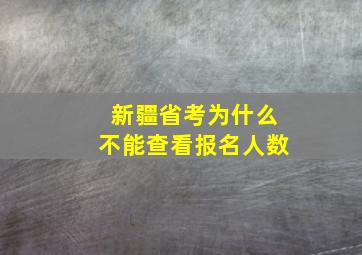 新疆省考为什么
不能查看报名人数